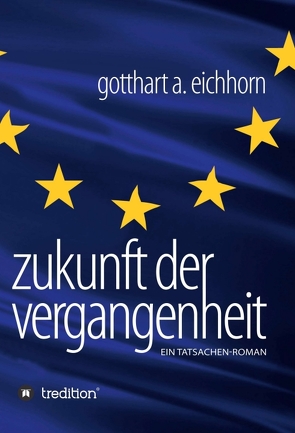 gotthart a. eichhorn

zukunft der vergangenheit

EIN TATSACHEN-ROMAN

tredition®